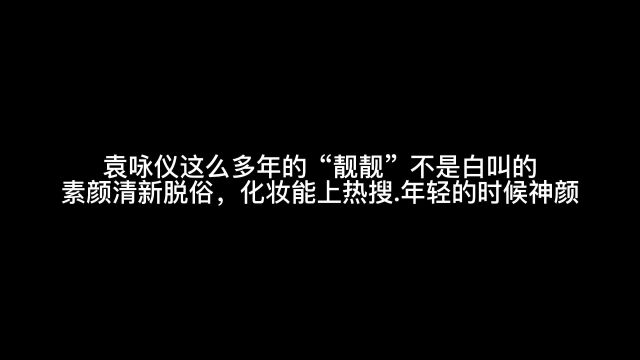 袁咏仪这么多年的“靓靓”不是白叫的
素颜清新脱俗，化妆能上热搜.年轻的时候神颜